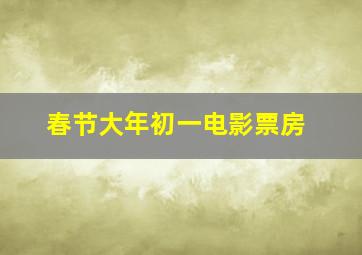 春节大年初一电影票房